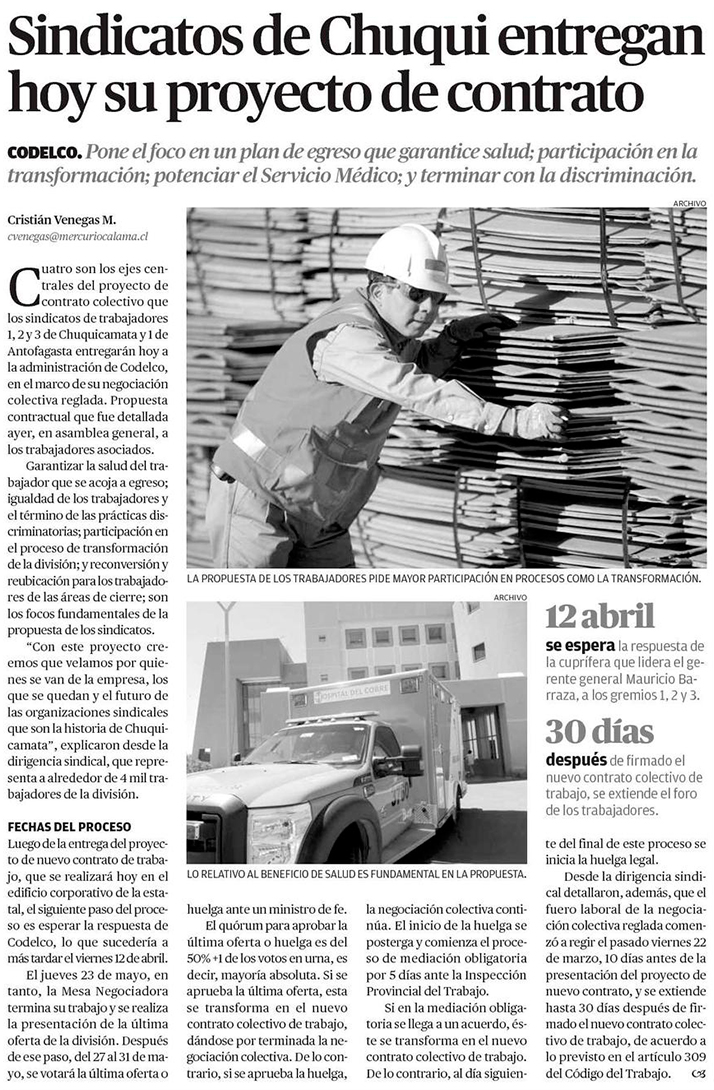 Sindicatos de Chuqui entregan hoy su proyecto de contrato

CODELCO. Pone el foco en un plan de egreso que garantice salud; participación en la transformación; potenciar el Servicio Médico; y terminar con la discriminación.

Cristián Venegas M.
cvenegas@mercuriocalama.cl

Cuatro son los ejes centrales del proyecto de contrato colectivo que los sindicatos de trabajadores 1, 2 y 3 de Chuquicamata y 1 de Antofagasta entregarán hoy a la administración de Codelco, en el marco de su negociación colectiva reglada. Propuesta contractual que fue detallada ayer, en asamblea general, a los trabajadores asociados.

Garantizar la salud del trabajador que se acoja a egreso; igualdad de los trabajadores y el término de las prácticas discriminatorias; participación en el proceso de transformación de la división; y reconversión y reubicación para los trabajadores de las áreas de cierre; son los focos fundamentales de la propuesta de los sindicatos.

"Con este proyecto creemos que velamos por quienes se van de la empresa, los que se quedan y el futuro de las organizaciones sindicales que son la historia de Chuquicamata", explicaron desde la dirigencia sindical, que representa a alrededor de 4 mil trabajadores de la división.

FECHAS DEL PROCESO
Luego de la entrega del proyecto de nuevo contrato de trabajo, que se realizará hoy en el edificio corporativo de la estatal, el siguiente paso del proceso es esperar la respuesta de Codelco, lo que sucedería a más tardar el viernes 12 de abril.

El jueves 23 de mayo, en tanto, la Mesa Negociadora termina su trabajo y se realiza la presentación de la última oferta de la división. Después de ese paso, del 27 al 31 de mayo, se votará la última oferta o huelga ante un ministro de fe.

El quórum para aprobar la última oferta o huelga es del 50% +1 de los votos en urna, es decir, mayoría absoluta. Si se aprueba la última oferta, esta se transforma en el nuevo contrato colectivo de trabajo, dándose por terminada la negociación colectiva. De lo contrario, si se aprueba la huelga, la negociación colectiva continúa. El inicio de la huelga se posterga y comienza el proceso de mediación obligatoria por 5 días ante la Inspección Provincial del Trabajo.

Si en la mediación obligatoria se llega a un acuerdo, éste se transforma en el nuevo contrato colectivo de trabajo. De lo contrario, al día siguiente del final de este proceso se inicia la huelga legal.

Desde la dirigencia sindical detallaron, además, que el fuero laboral de la negociación colectiva reglada comenzó a regir el pasado viernes 22 de marzo, 10 días antes de la presentación del proyecto de nuevo contrato, y se extiende hasta 30 días después de firmado el nuevo contrato colectivo de trabajo, de acuerdo a lo previsto en el artículo 309 del Código del Trabajo.

ARCHIVO
LA PROPUESTA DE LOS TRABAJADORES PIDE MAYOR PARTICIPACIÓN EN PROCESOS COMO LA TRANSFORMACIÓN.

ARCHIVO
HOSPITAL DEL COBRE
LO RELATIVO AL BENEFICIO DE SALUD ES FUNDAMENTAL EN LA PROPUESTA.

12 abril
se espera la respuesta de la cuprífera que lidera el gerente general Mauricio Barraza, a los gremios 1, 2 y 3.

30 días
después de firmado el nuevo contrato colectivo de trabajo, se extiende el foro de los trabajadores.